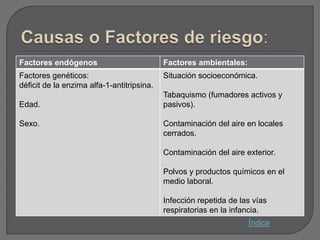 Causas o Factores de riesgo:

| Factores endógenos | Factores ambientales: |
|---|---|
| Factores genéticos: déficit de la enzima alfa-1-antitripsina.<br><br>Edad.<br><br>Sexo. | Situación socioeconómica.<br><br>Tabaquismo (fumadores activos y pasivos).<br><br>Contaminación del aire en locales cerrados.<br><br>Contaminación del aire exterior.<br><br>Polvos y productos químicos en el medio laboral.<br><br>Infección repetida de las vías respiratorias en la infancia. |

Índice